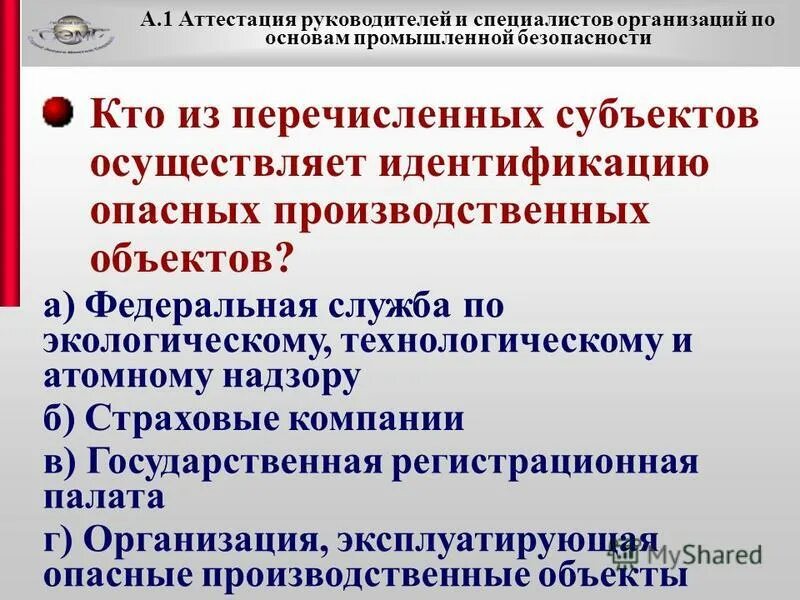 А.1 Аттестация руководителей и специалистов организаций по основам промышленной безопасности

Кто из перечисленных субъектов осуществляет идентификацию опасных производственных объектов?

а) Федеральная служба по экологическому, технологическому и атомному надзору

б) Страховые компании

в) Государственная регистрационная палата

г) Организация, эксплуатирующая опасные производственные объекты

MyShared